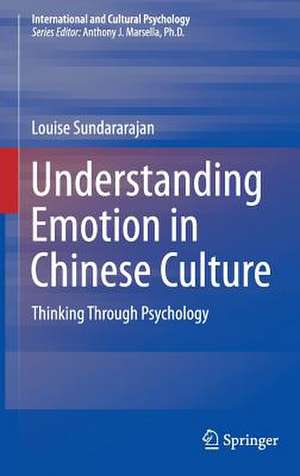 International and Cultural Psychology
Series Editor: Anthony J. Marsella, Ph.D.

Louise Sundararajan

Understanding Emotion in Chinese Culture

Thinking Through Psychology

Springer